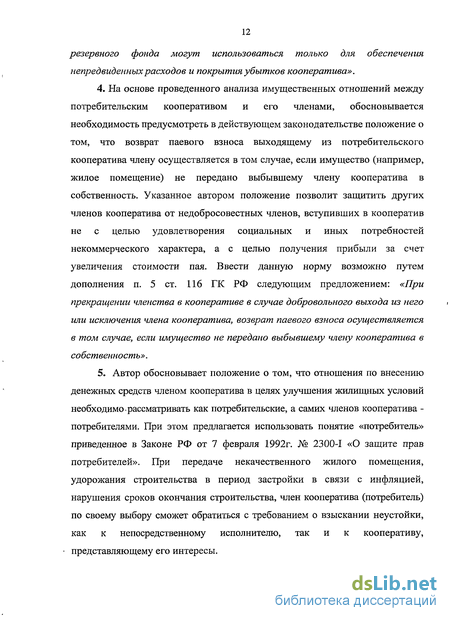 12

резервного фонда могут использоваться только для обеспечения непредвиденных расходов и покрытия убытков кооператива».

4. На основе проведенного анализа имущественных отношений между потребительским кооперативом и его членами, обосновывается необходимость предусмотреть в действующем законодательстве положение о том, что возврат паевого взноса выходящему из потребительского кооператива члену осуществляется в том случае, если имущество (например, жилое помещение) не передано выбывшему члену кооператива в собственность. Указанное автором положение позволит защитить других членов кооператива от недобросовестных членов, вступивших в кооператив не с целью удовлетворения социальных и иных потребностей некоммерческого характера, а с целью получения прибыли за счет увеличения стоимости пая. Ввести данную норму возможно путем дополнения п. 5 ст. 116 ГК РФ следующим предложением: «При прекращении членства в кооперативе в случае добровольного выхода из него или исключения члена кооператива, возврат паевого взноса осуществляется в том случае, если имущество не передано выбывшему члену кооператива в собственность».

5. Автор обосновывает положение о том, что отношения по внесению денежных средств членом кооператива в целях улучшения жилищных условий необходимо рассматривать как потребительские, а самих членов кооператива - потребителями. При этом предлагается использовать понятие «потребитель» приведенное в Законе РФ от 7 февраля 1992г. № 2300-I «О защите прав потребителей». При передаче некачественного жилого помещения, удорожания строительства в период застройки в связи с инфляцией, нарушения сроков окончания строительства, член кооператива (потребитель) по своему выбору сможет обратиться с требованием о взыскании неустойки, как к непосредственному исполнителю, так и к кооперативу, представляющему его интересы.

dsLib.net
библиотека диссертаций